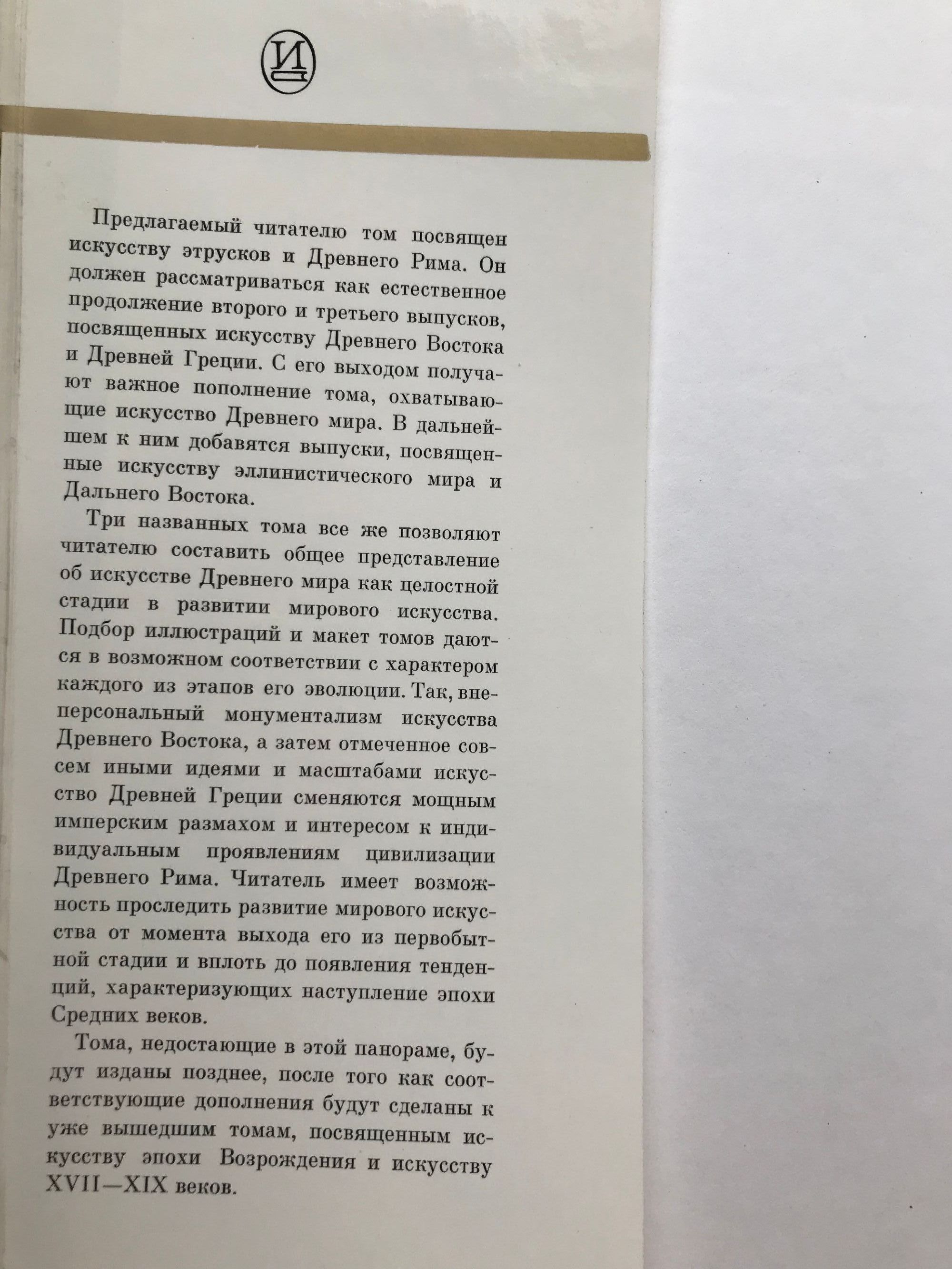 И

Предлагаемый читателю том посвящен искусству этрусков и Древнего Рима. Он должен рассматриваться как естественное продолжение второго и третьего выпусков, посвященных искусству Древнего Востока и Древней Греции. С его выходом получают важное пополнение тома, охватывающие искусство Древнего мира. В дальнейшем к ним добавятся выпуски, посвященные искусству эллинистического мира и Дальнего Востока.

Три названных тома все же позволяют читателю составить общее представление об искусстве Древнего мира как целостной стадии в развитии мирового искусства. Подбор иллюстраций и макет томов даются в возможном соответствии с характером каждого из этапов его эволюции. Так, внеперсональный монументализм искусства Древнего Востока, а затем отмеченное совсем иными идеями и масштабами искусство Древней Греции сменяются мощным имперским размахом и интересом к индивидуальным проявлениям цивилизации Древнего Рима. Читатель имеет возможность проследить развитие мирового искусства от момента выхода его из первобытной стадии и вплоть до появления тенденций, характеризующих наступление эпохи Средних веков.

Тома, недостающие в этой панораме, будут изданы позднее, после того как соответствующие дополнения будут сделаны к уже вышедшим томам, посвященным искусству эпохи Возрождения и искусству XVII—XIX веков.